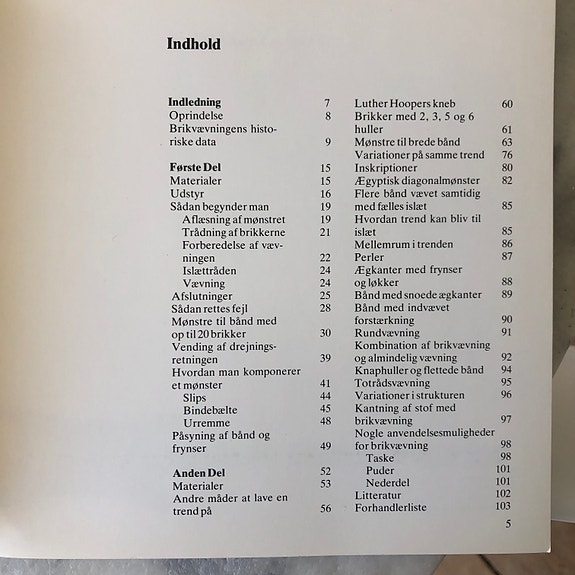 Indhold

Indledning 7
Oprindelse 8
Brikvævningens historiske data 9

Første Del 15
Materialer 15
Udstyr 16
Sådan begynder man 19
Aflæsning af mønstret 19
Trådning af brikkerne 21
Forberedelse af vævningen 22
Islættråden 24
Vævning 24
Afslutninger 25
Sådan rettes fejl 28
Mønstre til bånd med op til 20 brikker 30
Vending af drejningsretningen 39
Hvordan man komponerer et mønster 41
Slips 44
Bindebælte 45
Urremme 48
Påsyning af bånd og frynser 49

Anden Del 52
Materialer 53
Andre måder at lave en trend på 56

Luther Hoopers kneb 60
Brikker med 2, 3, 5 og 6 huller 61
Mønstre til brede bånd 63
Variationer på samme trend 76
Inskriptioner 80
Ægyptisk diagonalmønster 82
Flere bånd vævet samtidig med fælles islæt 85
Hvordan trend kan bliv til islæt 85
Mellemrum i trenden 86
Perler 87
Ægkanter med frynser og løkker 88
Bånd med snoede ægkanter 89
Bånd med indvævet forstærkning 90
Rundvævning 91
Kombination af brikvævning og almindelig vævning 92
Knaphuller og flettede bånd 94
Totrådsvævning 95
Variationer i strukturen 96
Kantning af stof med brikvævning 97
Nogle anvendelsesmuligheder for brikvævning 98
Taske 98
Puder 101
Nederdel 101
Litteratur 102
Forhandlerliste 103

5